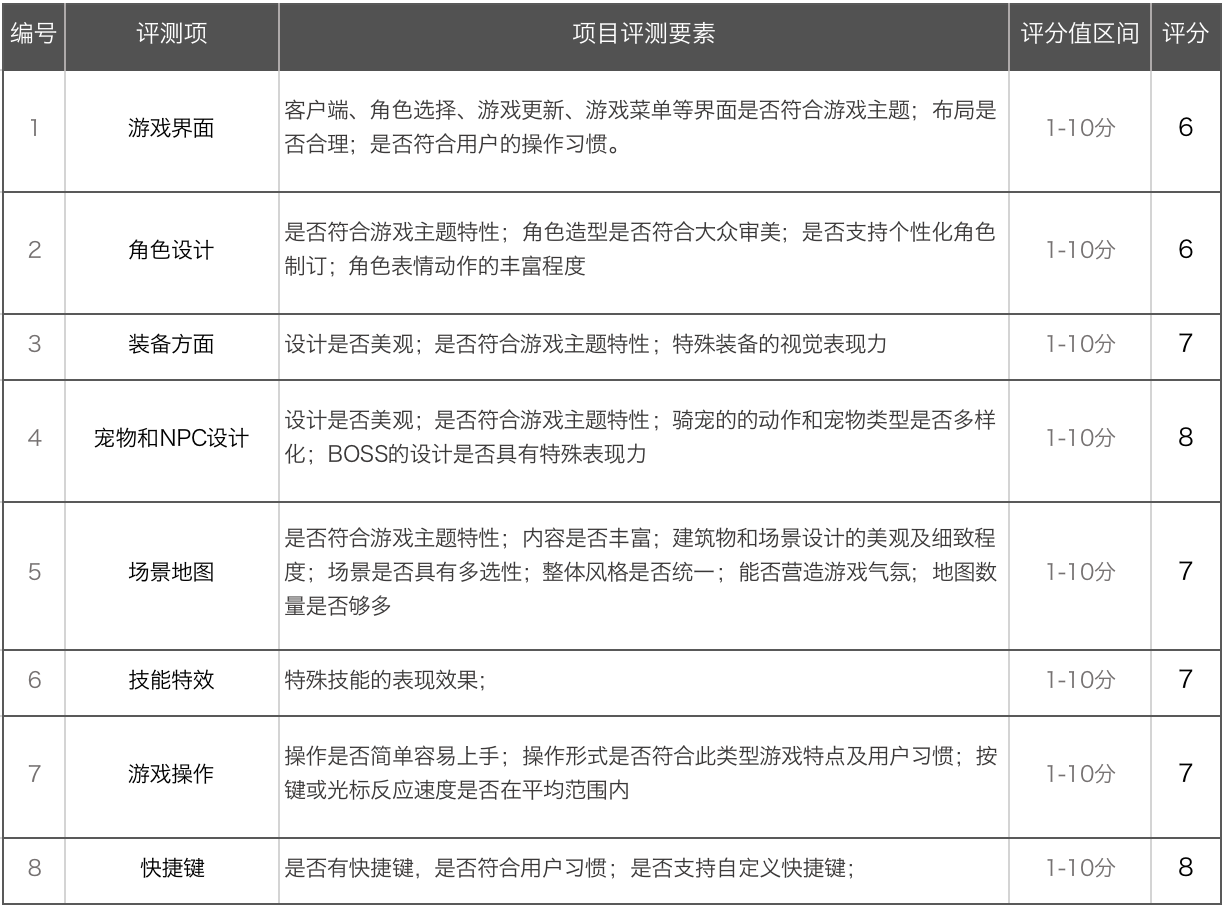 | 编号 | 评测项 | 项目评测要素 | 评分值区间 | 评分 |
|---|---|---|---|---|
| 1 | 游戏界面 | 客户端、角色选择、游戏更新、游戏菜单等界面是否符合游戏主题；布局是否合理；是否符合用户的操作习惯。 | 1-10分 | 6 |
| 2 | 角色设计 | 是否符合游戏主题特性；角色造型是否符合大众审美；是否支持个性化角色制订；角色表情动作的丰富程度 | 1-10分 | 6 |
| 3 | 装备方面 | 设计是否美观；是否符合游戏主题特性；特殊装备的视觉表现力 | 1-10分 | 7 |
| 4 | 宠物和NPC设计 | 设计是否美观；是否符合游戏主题特性；骑宠的的动作和宠物类型是否多样化；BOSS的设计是否具有特殊表现力 | 1-10分 | 8 |
| 5 | 场景地图 | 是否符合游戏主题特性；内容是否丰富；建筑物和场景设计的美观及细致程度；场景是否具有多选性；整体风格是否统一；能否营造游戏气氛；地图数量是否够多 | 1-10分 | 7 |
| 6 | 技能特效 | 特殊技能的表现效果; | 1-10分 | 7 |
| 7 | 游戏操作 | 操作是否简单容易上手；操作形式是否符合此类型游戏特点及用户习惯；按键或光标反应速度是否在平均范围内 | 1-10分 | 7 |
| 8 | 快捷键 | 是否有快捷键，是否符合用户习惯；是否支持自定义快捷键; | 1-10分 | 8 |